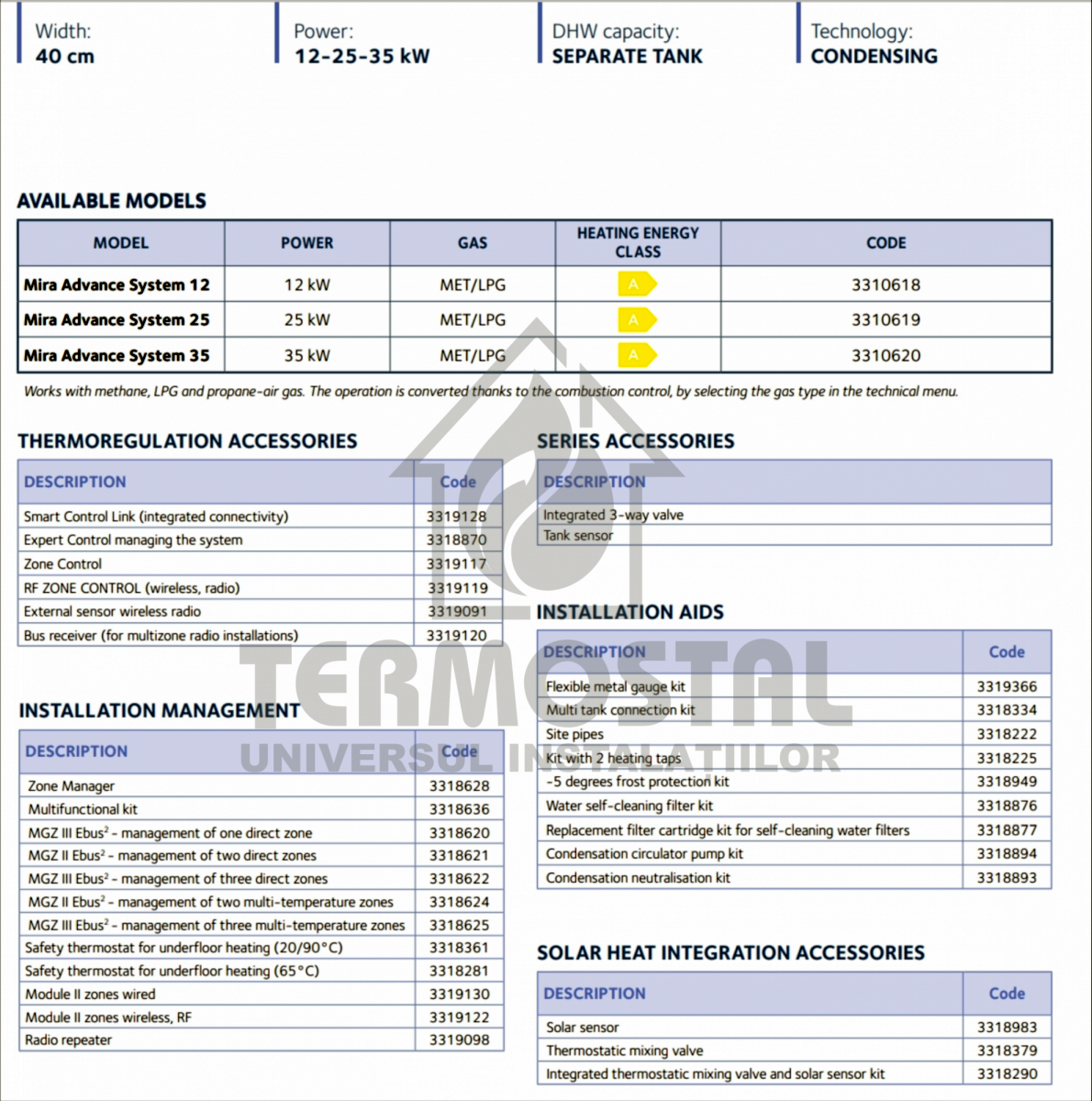 Width:
40 cm

Power:
12-25-35 kW

DHW capacity:
SEPARATE TANK

Technology:
CONDENSING

AVAILABLE MODELS

| MODEL | POWER | GAS | HEATING ENERGY CLASS | CODE |
|---|---|---|---|---|
| Mira Advance System 12 | 12 kW | MET/LPG | A | 3310618 |
| Mira Advance System 25 | 25 kW | MET/LPG | A | 3310619 |
| Mira Advance System 35 | 35 kW | MET/LPG | A | 3310620 |

Works with methane, LPG and propane-air gas. The operation is converted thanks to the combustion control, by selecting the gas type in the technical menu.

THERMOREGULATION ACCESSORIES

| DESCRIPTION | Code |
|---|---|
| Smart Control Link (integrated connectivity) | 3319128 |
| Expert Control managing the system | 3318870 |
| Zone Control | 3319117 |
| RF ZONE CONTROL (wireless, radio) | 3319119 |
| External sensor wireless radio | 3319091 |
| Bus receiver (for multizone radio installations) | 3319120 |

INSTALLATION MANAGEMENT

| DESCRIPTION | Code |
|---|---|
| Zone Manager | 3318628 |
| Multifunctional kit | 3318636 |
| MGZ III Ebus$^2$ - management of one direct zone | 3318620 |
| MGZ II Ebus$^2$ - management of two direct zones | 3318621 |
| MGZ III Ebus$^2$ - management of three direct zones | 3318622 |
| MGZ II Ebus$^2$ - management of two multi-temperature zones | 3318624 |
| MGZ III Ebus$^2$ - management of three multi-temperature zones | 3318625 |
| Safety thermostat for underfloor heating (20/90°C) | 3318361 |
| Safety thermostat for underfloor heating (65°C) | 3318281 |
| Module II zones wired | 3319130 |
| Module II zones wireless, RF | 3319122 |
| Radio repeater | 3319098 |

SERIES ACCESSORIES

| DESCRIPTION |
|---|
| Integrated 3-way valve |
| Tank sensor |

INSTALLATION AIDS

| DESCRIPTION | Code |
|---|---|
| Flexible metal gauge kit | 3319366 |
| Multi tank connection kit | 3318334 |
| Site pipes | 3318222 |
| Kit with 2 heating taps | 3318225 |
| -5 degrees frost protection kit | 3318949 |
| Water self-cleaning filter kit | 3318876 |
| Replacement filter cartridge kit for self-cleaning water filters | 3318877 |
| Condensation circulator pump kit | 3318894 |
| Condensation neutralisation kit | 3318893 |

SOLAR HEAT INTEGRATION ACCESSORIES

| DESCRIPTION | Code |
|---|---|
| Solar sensor | 3318983 |
| Thermostatic mixing valve | 3318379 |
| Integrated thermostatic mixing valve and solar sensor kit | 3318290 |

TERMOSTAL
UNIVERSUL INSTALATIILOR